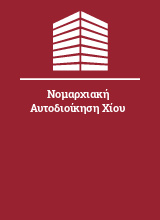 Νομαρχιακή Αυτοδιοίκηση Χίου